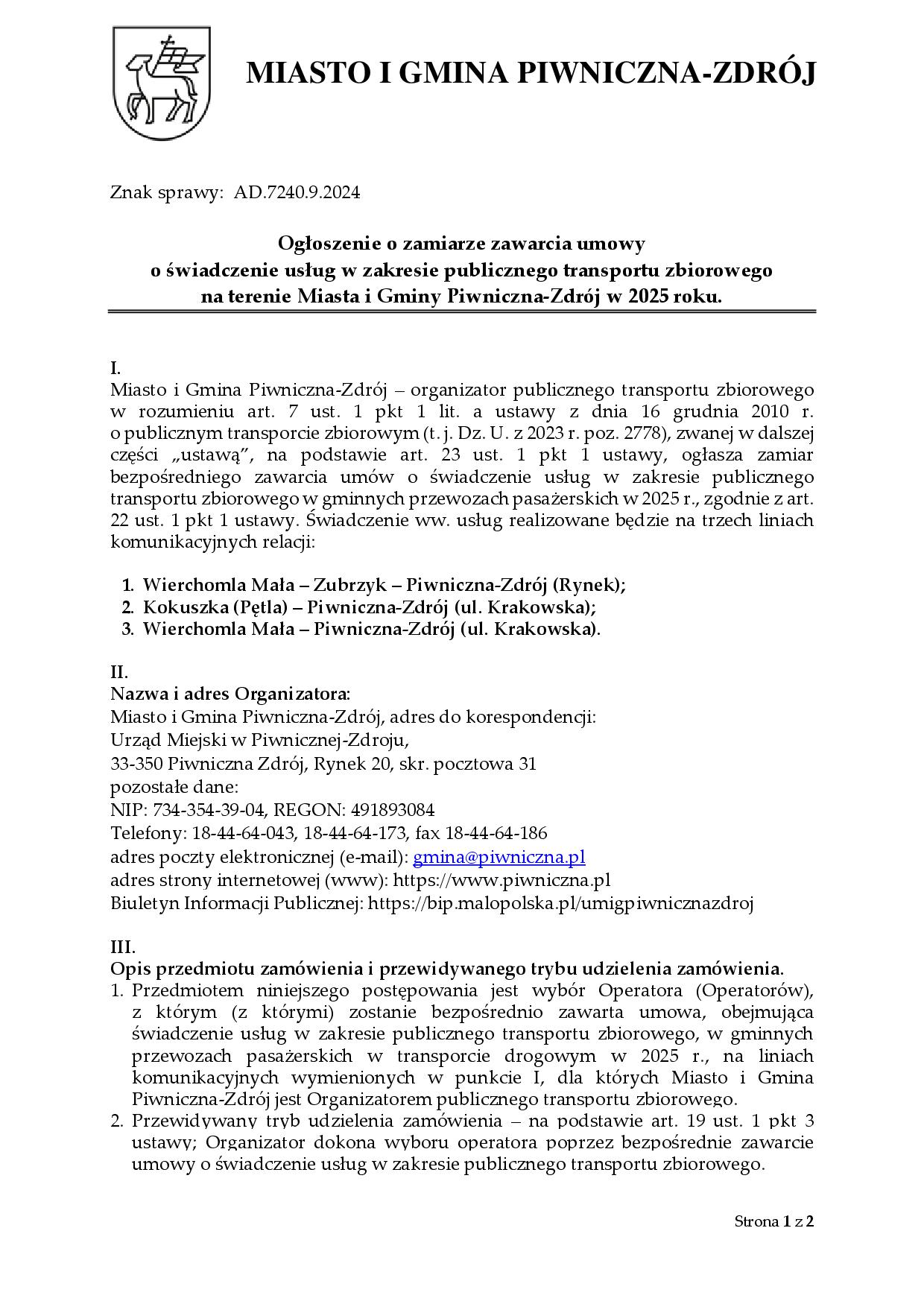 MIASTO I GMINA PIWNICZNA-ZDRÓJ

Znak sprawy: AD.7240.9.2024

Ogłoszenie o zamiarze zawarcia umowy
o świadczenie usług w zakresie publicznego transportu zbiorowego
na terenie Miasta i Gminy Piwniczna-Zdrój w 2025 roku.

I.
Miasto i Gmina Piwniczna-Zdrój – organizator publicznego transportu zbiorowego w rozumieniu art. 7 ust. 1 pkt 1 lit. a ustawy z dnia 16 grudnia 2010 r. o publicznym transporcie zbiorowym (t. j. Dz. U. z 2023 r. poz. 2778), zwanej w dalszej części „ustawą", na podstawie art. 23 ust. 1 pkt 1 ustawy, ogłasza zamiar bezpośredniego zawarcia umów o świadczenie usług w zakresie publicznego transportu zbiorowego w gminnych przewozach pasażerskich w 2025 r., zgodnie z art. 22 ust. 1 pkt 1 ustawy. Świadczenie ww. usług realizowane będzie na trzech liniach komunikacyjnych relacji:

1. Wierchomla Mała – Zubrzyk – Piwniczna-Zdrój (Rynek);
2. Kokuszka (Pętla) – Piwniczna-Zdrój (ul. Krakowska);
3. Wierchomla Mała – Piwniczna-Zdrój (ul. Krakowska).

II.
Nazwa i adres Organizatora:
Miasto i Gmina Piwniczna-Zdrój, adres do korespondencji:
Urząd Miejski w Piwnicznej-Zdroju,
33-350 Piwniczna Zdrój, Rynek 20, skr. pocztowa 31
pozostałe dane:
NIP: 734-354-39-04, REGON: 491893084
Telefony: 18-44-64-043, 18-44-64-173, fax 18-44-64-186
adres poczty elektronicznej (e-mail): gmina@piwniczna.pl
adres strony internetowej (www): https://www.piwniczna.pl
Biuletyn Informacji Publicznej: https://bip.malopolska.pl/umigpiwnicznazdroj

III.
Opis przedmiotu zamówienia i przewidywanego trybu udzielenia zamówienia.
1. Przedmiotem niniejszego postępowania jest wybór Operatora (Operatorów), z którym (z którymi) zostanie bezpośrednio zawarta umowa, obejmująca świadczenie usług w zakresie publicznego transportu zbiorowego, w gminnych przewozach pasażerskich w transporcie drogowym w 2025 r., na liniach komunikacyjnych wymienionych w punkcie I, dla których Miasto i Gmina Piwniczna-Zdrój jest Organizatorem publicznego transportu zbiorowego.
2. Przewidywany tryb udzielenia zamówienia – na podstawie art. 19 ust. 1 pkt 3 ustawy; Organizator dokona wyboru operatora poprzez bezpośrednie zawarcie umowy o świadczenie usług w zakresie publicznego transportu zbiorowego.

Strona 1 z 2